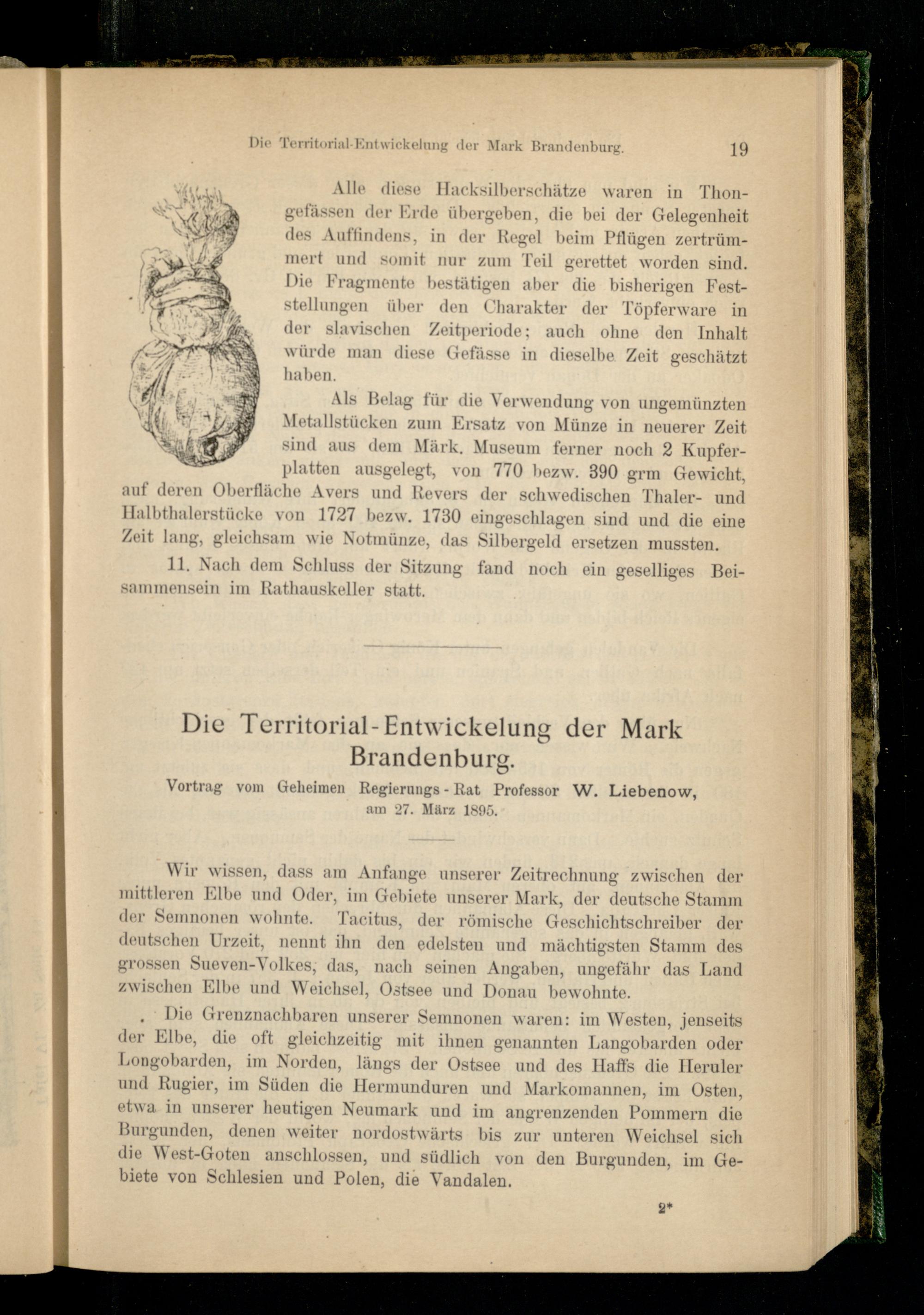 Die Territorial-Entwickelung der Mark Brandenburg. 19

Alle diese Hacksilberschätze waren in Thongefässen der Erde übergeben, die bei der Gelegenheit des Auffindens, in der Regel beim Pflügen zertrümmert und somit nur zum Teil gerettet worden sind. Die Fragmente bestätigen aber die bisherigen Feststellungen über den Charakter der Töpferware in der slavischen Zeitperiode; auch ohne den Inhalt würde man diese Gefässe in dieselbe Zeit geschätzt haben.

Als Belag für die Verwendung von ungemünzten Metallstücken zum Ersatz von Münze in neuerer Zeit sind aus dem Märk. Museum ferner noch 2 Kupferplatten ausgelegt, von 770 bezw. 390 grm Gewicht, auf deren Oberfläche Avers und Revers der schwedischen Thaler- und Halbthalerstücke von 1727 bezw. 1730 eingeschlagen sind und die eine Zeit lang, gleichsam wie Notmünze, das Silbergeld ersetzen mussten.

11. Nach dem Schluss der Sitzung fand noch ein geselliges Beisammensein im Rathauskeller statt.

Die Territorial-Entwickelung der Mark Brandenburg.

Vortrag vom Geheimen Regierungs-Rat Professor W. Liebenow, am 27. März 1895.

Wir wissen, dass am Anfange unserer Zeitrechnung zwischen der mittleren Elbe und Oder, im Gebiete unserer Mark, der deutsche Stamm der Semnonen wohnte. Tacitus, der römische Geschichtschreiber der deutschen Urzeit, nennt ihn den edelsten und mächtigsten Stamm des grossen Sueven-Volkes, das, nach seinen Angaben, ungefähr das Land zwischen Elbe und Weichsel, Ostsee und Donau bewohnte.

Die Grenznachbaren unserer Semnonen waren: im Westen, jenseits der Elbe, die oft gleichzeitig mit ihnen genannten Langobarden oder Longobarden, im Norden, längs der Ostsee und des Haffs die Heruler und Rugier, im Süden die Hermunduren und Markomannen, im Osten, etwa in unserer heutigen Neumark und im angrenzenden Pommern die Burgunden, denen weiter nordostwärts bis zur unteren Weichsel sich die West-Goten anschlossen, und südlich von den Burgunden, im Gebiete von Schlesien und Polen, die Vandalen.

2*